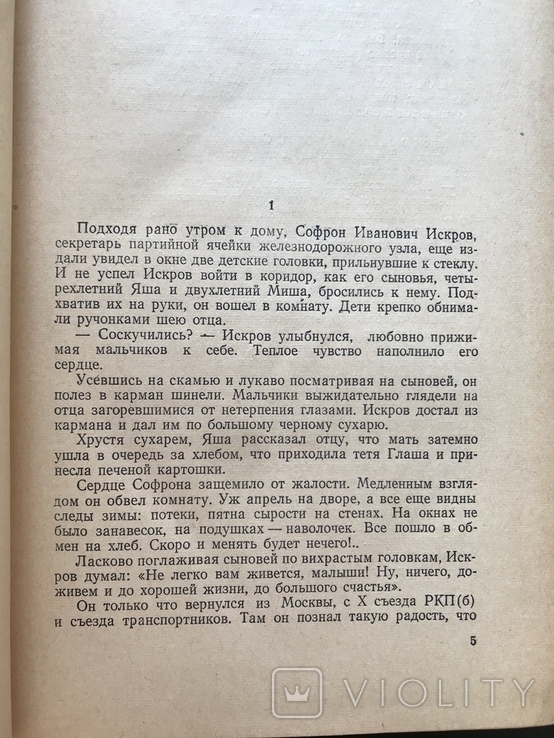 1

Подходя рано утром к дому, Софрон Иванович Искров, секретарь партийной ячейки железнодорожного узла, еще издали увидел в окне две детские головки, прильнувшие к стеклу. И не успел Искров войти в коридор, как его сыновья, четырехлетний Яша и двухлетний Миша, бросились к нему. Подхватив их на руки, он вошел в комнату. Дети крепко обнимали ручонками шею отца.

— Соскучились? — Искров улыбнулся, любовно прижимая мальчиков к себе. Теплое чувство наполнило его сердце.

Усевшись на скамью и лукаво посматривая на сыновей, он полез в карман шинели. Мальчики выжидательно глядели на отца загоревшимися от нетерпения глазами. Искров достал из кармана и дал им по большому черному сухарю.

Хрустя сухарем, Яша рассказал отцу, что мать затемно ушла в очередь за хлебом, что приходила тетя Глаша и принесла печеной картошки.

Сердце Софрона защемило от жалости. Медленным взглядом он обвел комнату. Уж апрель на дворе, а все еще видны следы зимы: потеки, пятна сырости на стенах. На окнах не было занавесок, на подушках — наволочек. Все пошло в обмен на хлеб. Скоро и менять будет нечего!..

Ласково поглаживая сыновей по вихрастым головкам, Искров думал: «Не легко вам живется, малыши! Ну, ничего, доживем и до хорошей жизни, до большого счастья».

Он только что вернулся из Москвы, с X съезда РКП(б) и съезда транспортников. Там он познал такую радость, что

5

VIOLITY